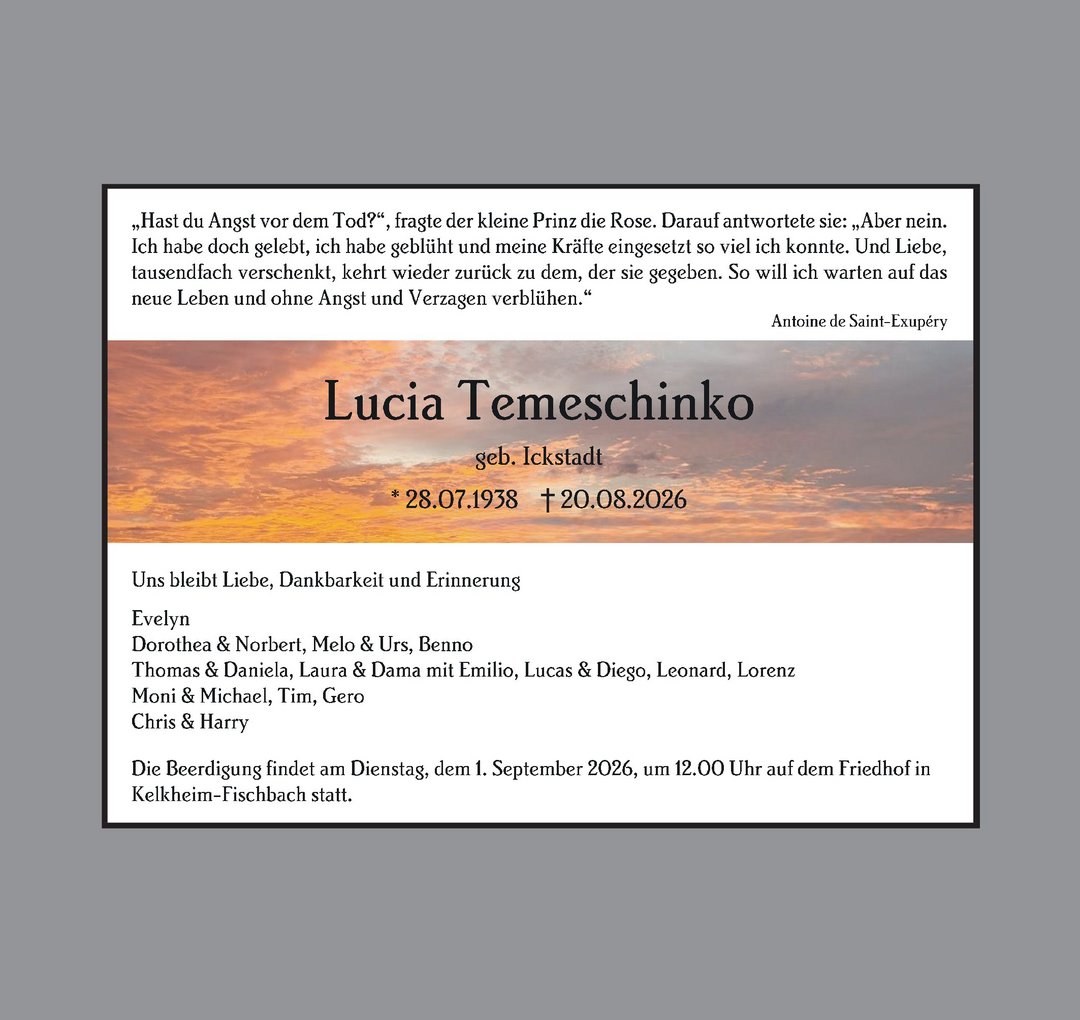 „Hast du Angst vor dem Tod?“, fragte der kleine Prinz die Rose. Darauf antwortete sie: „Aber nein. Ich habe doch gelebt, ich habe geblüht und meine Kräfte eingesetzt so viel ich konnte. Und Liebe, tausendfach verschenkt, kehrt wieder zurück zu dem, der sie gegeben. So will ich warten auf das neue Leben und ohne Angst und Verzagen verblühen.“

Antoine de Saint-Exupéry

Lucia Temeschinko

geb. Ickstadt

* 28.07.1938 † 20.08.2026

Uns bleibt Liebe, Dankbarkeit und Erinnerung

Evelyn
Dorothea & Norbert, Melo & Urs, Benno
Thomas & Daniela, Laura & Dama mit Emilio, Lucas & Diego, Leonard, Lorenz
Moni & Michael, Tim, Gero
Chris & Harry

Die Beerdigung findet am Dienstag, dem 1. September 2026, um 12.00 Uhr auf dem Friedhof in Kelkheim-Fischbach statt.